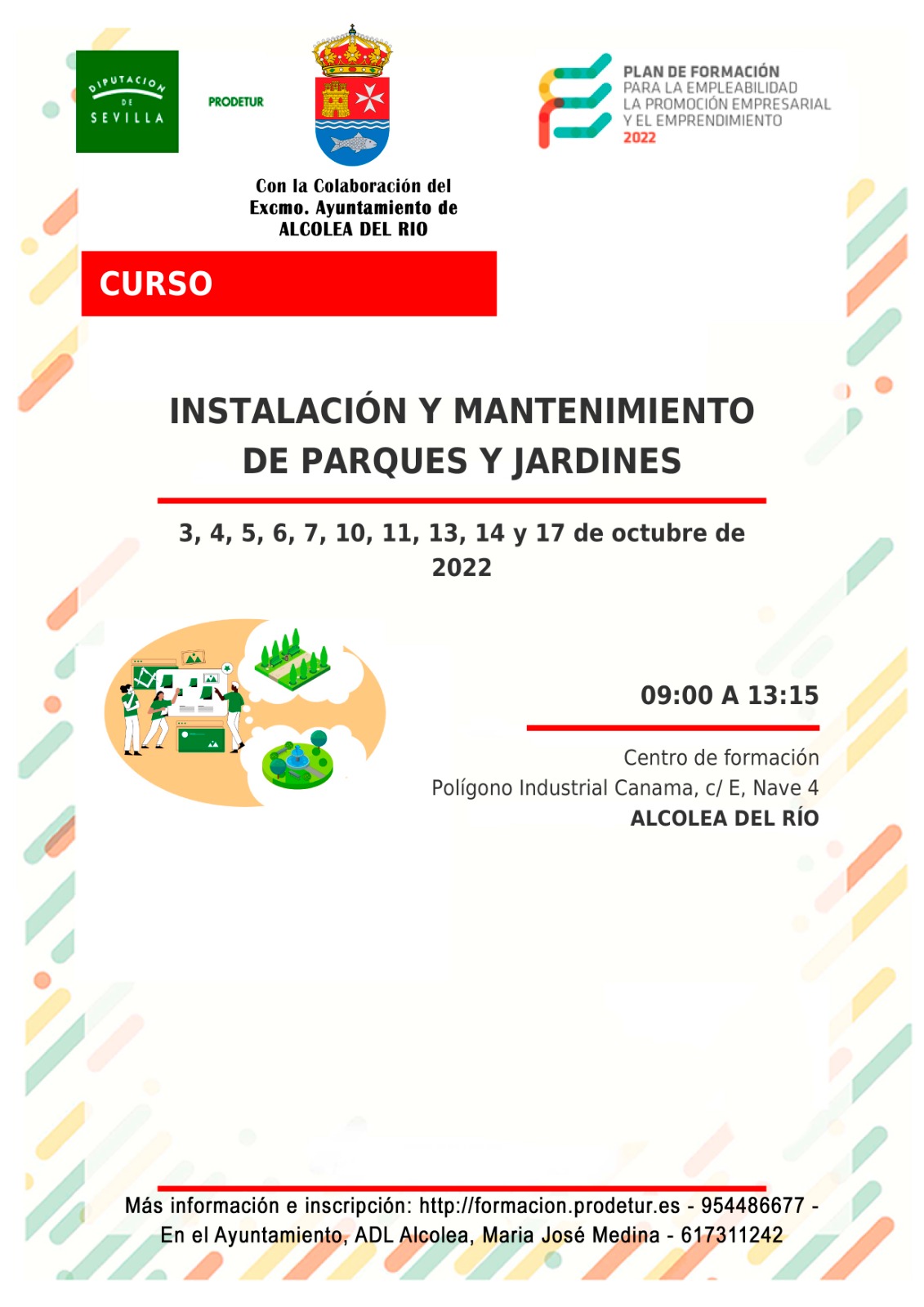 DIPUTACION DE SEVILLA

PRODETUR

Con la Colaboración del Excmo. Ayuntamiento de ALCOLEA DEL RIO

PLAN DE FORMACIÓN
PARA LA EMPLEABILIDAD
LA PROMOCIÓN EMPRESARIAL
Y EL EMPRENDIMIENTO
2022

CURSO

INSTALACIÓN Y MANTENIMIENTO DE PARQUES Y JARDINES

3, 4, 5, 6, 7, 10, 11, 13, 14 y 17 de octubre de 2022

09:00 A 13:15

Centro de formación
Polígono Industrial Canama, c/ E, Nave 4
ALCOLEA DEL RÍO

Más información e inscripción: http://formacion.prodetur.es - 954486677 -
En el Ayuntamiento, ADL Alcolea, Maria José Medina - 617311242